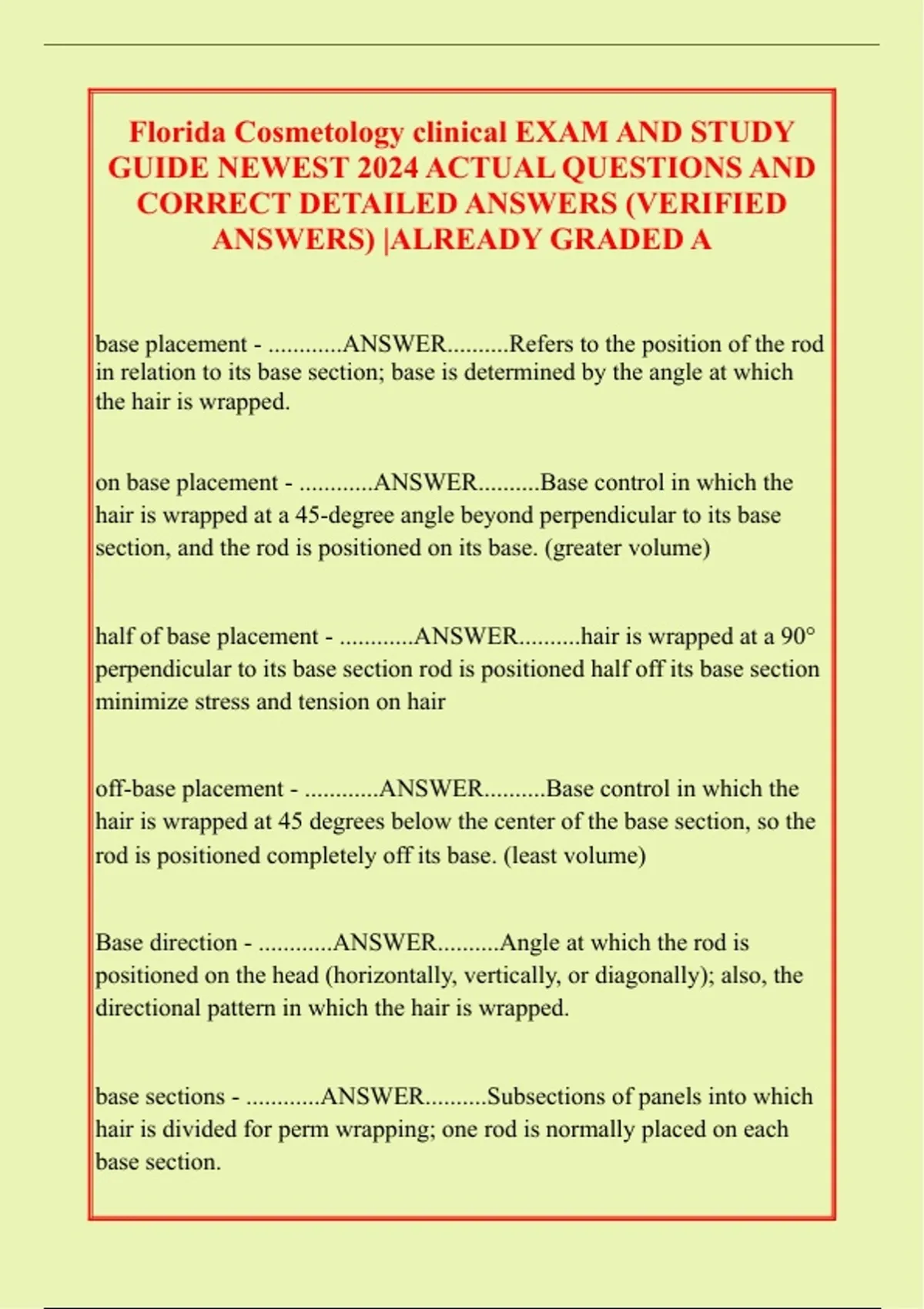 Florida Cosmetology clinical EXAM AND STUDY GUIDE NEWEST 2024 ACTUAL QUESTIONS AND CORRECT DETAILED ANSWERS (VERIFIED ANSWERS) |ALREADY GRADED A

base placement - ............ANSWER..........Refers to the position of the rod in relation to its base section; base is determined by the angle at which the hair is wrapped.

on base placement - ............ANSWER..........Base control in which the hair is wrapped at a 45-degree angle beyond perpendicular to its base section, and the rod is positioned on its base. (greater volume)

half of base placement - ............ANSWER..........hair is wrapped at a 90° perpendicular to its base section rod is positioned half off its base section minimize stress and tension on hair

off-base placement - ............ANSWER..........Base control in which the hair is wrapped at 45 degrees below the center of the base section, so the rod is positioned completely off its base. (least volume)

Base direction - ............ANSWER..........Angle at which the rod is positioned on the head (horizontally, vertically, or diagonally); also, the directional pattern in which the hair is wrapped.

base sections - ............ANSWER..........Subsections of panels into which hair is divided for perm wrapping; one rod is normally placed on each base section.